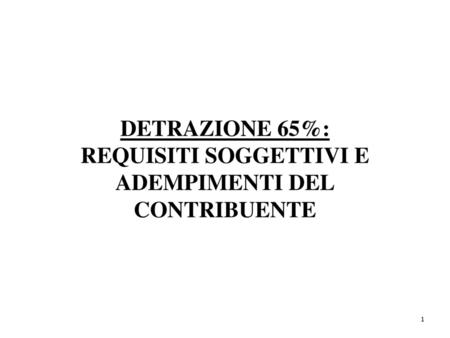 DETRAZIONE 65%:
REQUISITI SOGGETTIVI E ADEMPIMENTI DEL CONTRIBUENTE

1